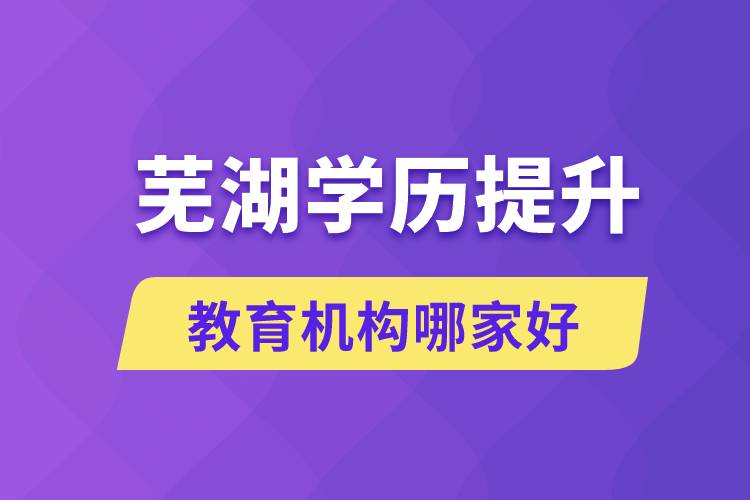 芜湖学历提升

教育机构哪家好